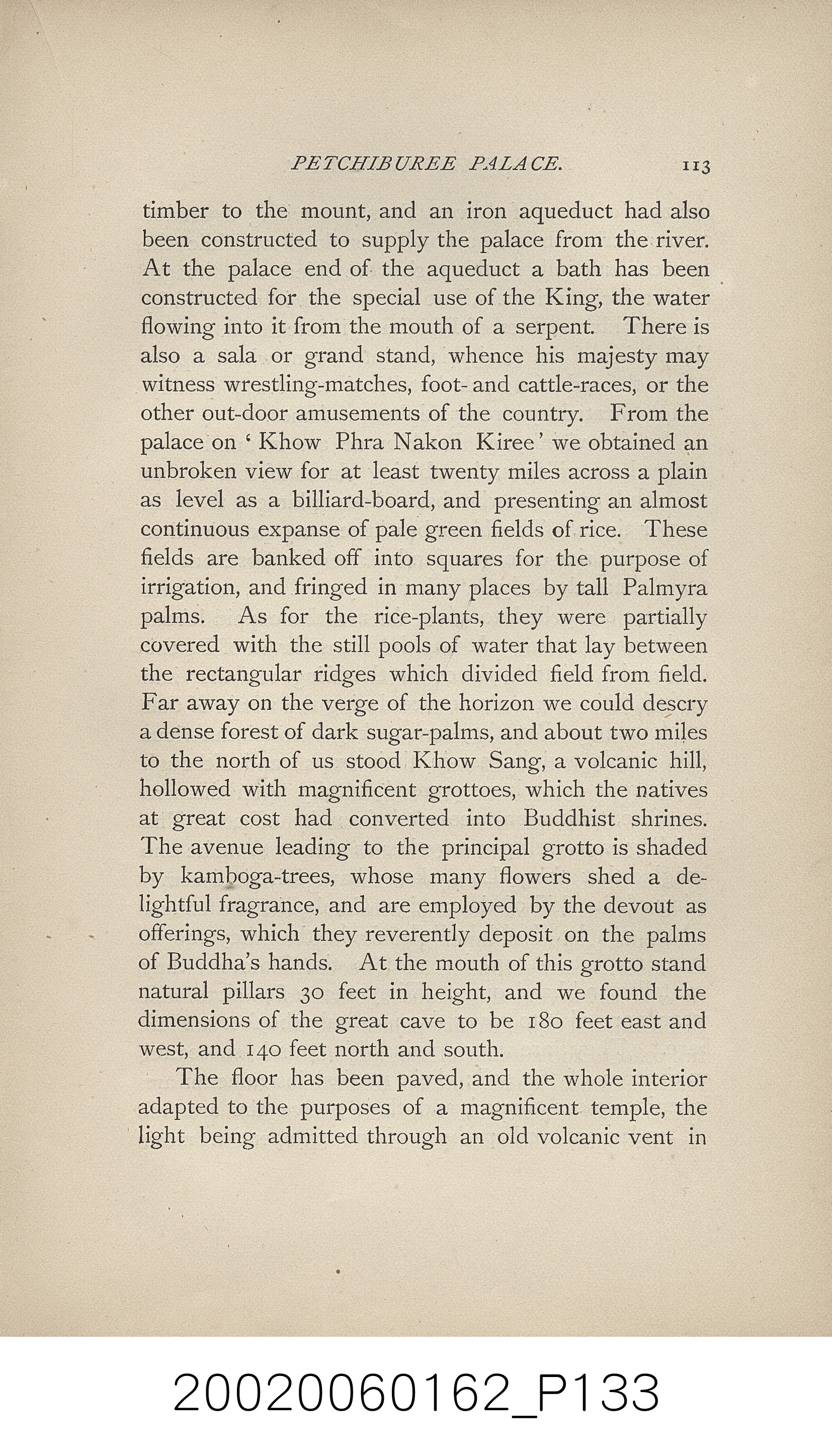 PETCHIBUREE PALACE. 113

timber to the mount, and an iron aqueduct had also been constructed to supply the palace from the river. At the palace end of the aqueduct a bath has been constructed for the special use of the King, the water flowing into it from the mouth of a serpent. There is also a sala or grand stand, whence his majesty may witness wrestling-matches, foot- and cattle-races, or the other out-door amusements of the country. From the palace on 'Khow Phra Nakon Kiree' we obtained an unbroken view for at least twenty miles across a plain as level as a billiard-board, and presenting an almost continuous expanse of pale green fields of rice. These fields are banked off into squares for the purpose of irrigation, and fringed in many places by tall Palmyra palms. As for the rice-plants, they were partially covered with the still pools of water that lay between the rectangular ridges which divided field from field. Far away on the verge of the horizon we could descry a dense forest of dark sugar-palms, and about two miles to the north of us stood Khow Sang, a volcanic hill, hollowed with magnificent grottoes, which the natives at great cost had converted into Buddhist shrines. The avenue leading to the principal grotto is shaded by kamboga-trees, whose many flowers shed a delightful fragrance, and are employed by the devout as offerings, which they reverently deposit on the palms of Buddha's hands. At the mouth of this grotto stand natural pillars 30 feet in height, and we found the dimensions of the great cave to be 180 feet east and west, and 140 feet north and south.

The floor has been paved, and the whole interior adapted to the purposes of a magnificent temple, the light being admitted through an old volcanic vent in

20020060162_P133